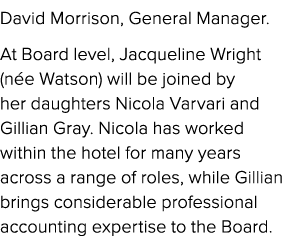 David Morrison, General Manager.

At Board level, Jacqueline Wright (née Watson) will be joined by her daughters Nicola Varvari and Gillian Gray. Nicola has worked within the hotel for many years across a range of roles, while Gillian brings considerable professional accounting expertise to the Board.